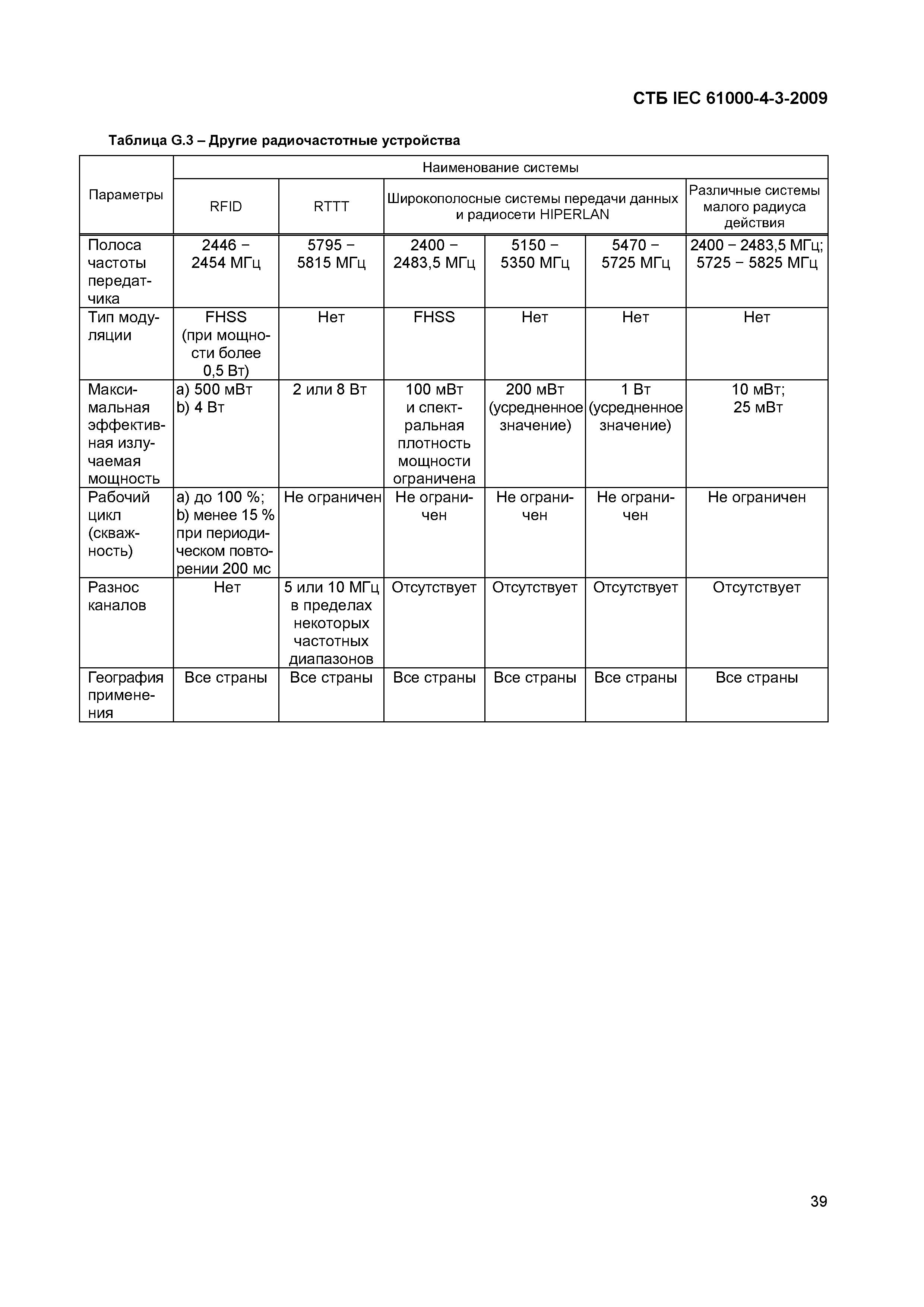 СТБ IEC 61000-4-3-2009

Таблица G.3 – Другие радиочастотные устройства

| Параметры | Наименование системы | | | | | |
|---|---|---|---|---|---|---|
| | RFID | RTTT | Широкополосные системы передачи данных и радиосети HIPERLAN | | | Различные системы малого радиуса действия |
| Полоса частоты передатчика | 2446 – 2454 МГц | 5795 – 5815 МГц | 2400 – 2483,5 МГц | 5150 – 5350 МГц | 5470 – 5725 МГц | 2400 – 2483,5 МГц; 5725 – 5825 МГц |
| Тип модуляции | FHSS (при мощности более 0,5 Вт) | Нет | FHSS | Нет | Нет | Нет |
| Максимальная эффективная излучаемая мощность | a) 500 мВт b) 4 Вт | 2 или 8 Вт | 100 мВт и спектральная плотность мощности ограничена | 200 мВт (усредненное значение) | 1 Вт (усредненное значение) | 10 мВт; 25 мВт |
| Рабочий цикл (скважность) | a) до 100 %; b) менее 15 % при периодическом повторении 200 мс | Не ограничен | Не ограничен | Не ограничен | Не ограничен | Не ограничен |
| Разнос каналов | Нет | 5 или 10 МГц в пределах некоторых частотных диапазонов | Отсутствует | Отсутствует | Отсутствует | Отсутствует |
| География применения | Все страны | Все страны | Все страны | Все страны | Все страны | Все страны |

39